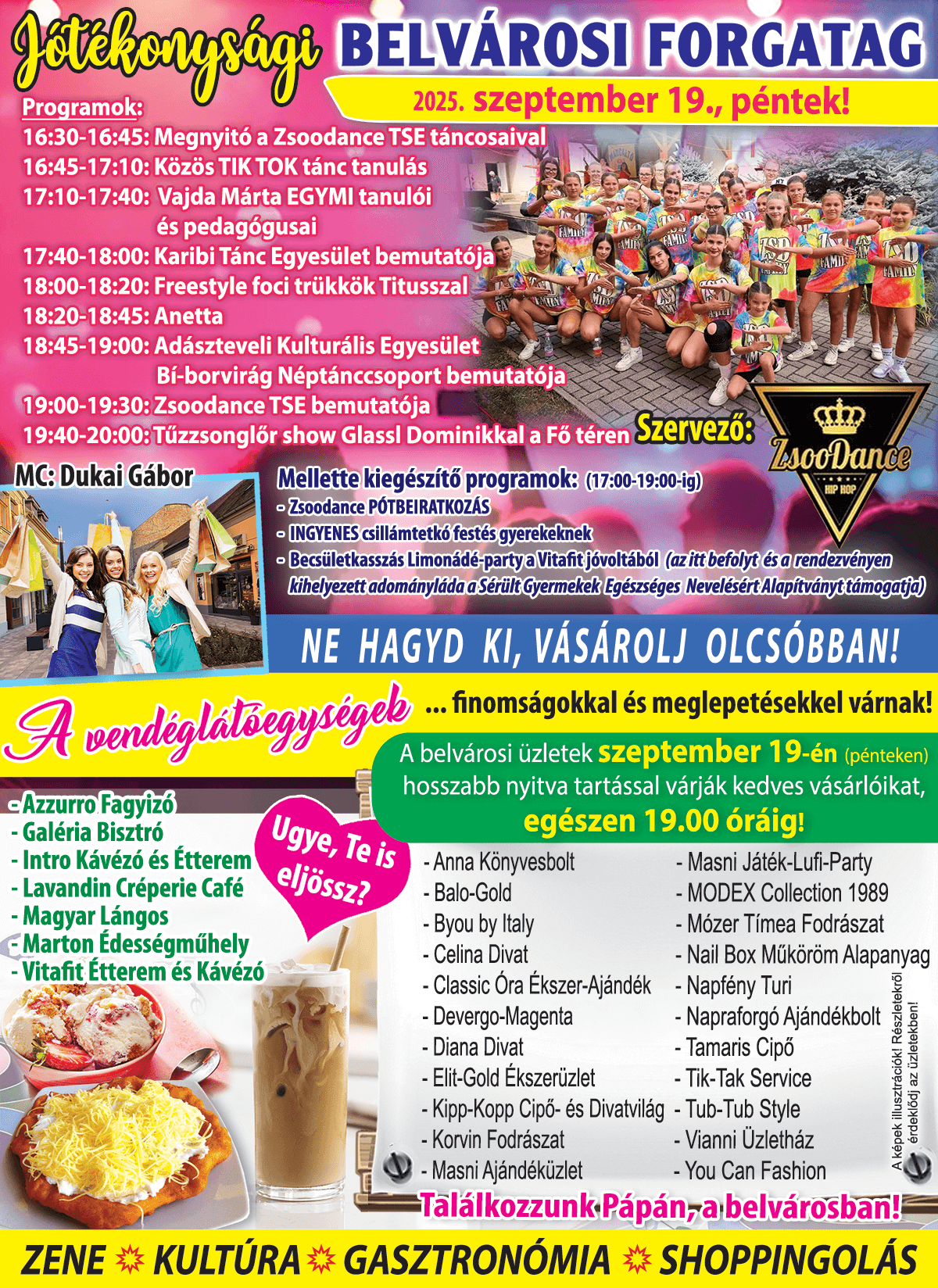 Jótékonysági BELVÁROSI FORGATAG

2025. szeptember 19., péntek!

Programok:
16:30-16:45: Megnyitó a Zsoodance TSE táncosaival
16:45-17:10: Közös TIK TOK tánc tanulás
17:10-17:40: Vajda Márta EGYMI tanulói és pedagógusai
17:40-18:00: Karibi Tánc Egyesület bemutatója
18:00-18:20: Freestyle foci trükkök Titusszal
18:20-18:45: Anetta
18:45-19:00: Adászteveli Kulturális Egyesület Bí-borvirág Néptánccsoport bemutatója
19:00-19:30: Zsoodance TSE bemutatója
19:40-20:00: Tűzzsonglőr show Glassl Dominikkal a Fő téren

Szervező: ZsooDance HIP HOP

MC: Dukai Gábor

Mellette kiegészítő programok: (17:00-19:00-ig)
- Zsoodance PÓTBEIRATKOZÁS
- INGYENES csillámtetkó festés gyerekeknek
- Becsületkasszás Limonádé-party a Vitafit jóvoltából (az itt befolyt és a rendezvényen kihelyezett adományláda a Sérült Gyermekek Egészséges Nevelésért Alapítványt támogatja)

NE HAGYD KI, VÁSÁROLJ OLCSÓBBAN!

A vendéglátóegységek ... finomságokkal és meglepetésekkel várnak!

A belvárosi üzletek szeptember 19-én (pénteken) hosszabb nyitva tartással várják kedves vásárlóikat, egészen 19.00 óráig!

- Azzurro Fagyizó
- Galéria Bisztró
- Intro Kávézó és Étterem
- Lavandin Créperie Café
- Magyar Lángos
- Marton Édességműhely
- Vitafit Étterem és Kávézó

Ugye, Te is eljössz?

- Anna Könyvesbolt
- Balo-Gold
- Byou by Italy
- Celina Divat
- Classic Óra Ékszer-Ajándék
- Devergo-Magenta
- Diana Divat
- Elit-Gold Ékszerüzlet
- Kipp-Kopp Cipő- és Divatvilág
- Korvin Fodrászat
- Masni Ajándéküzlet

- Masni Játék-Lufi-Party
- MODEX Collection 1989
- Mózer Tímea Fodrászat
- Nail Box Műköröm Alapanyag
- Napfény Turi
- Napraforgó Ajándékbolt
- Tamaris Cipő
- Tik-Tak Service
- Tub-Tub Style
- Vianni Üzletház
- You Can Fashion

A képek illusztrációk! Részletekről érdeklődj az üzletekben!

Találkozzunk Pápán, a belvárosban!

ZENE KULTÚRA GASZTRONÓMIA SHOPPINGOLÁS